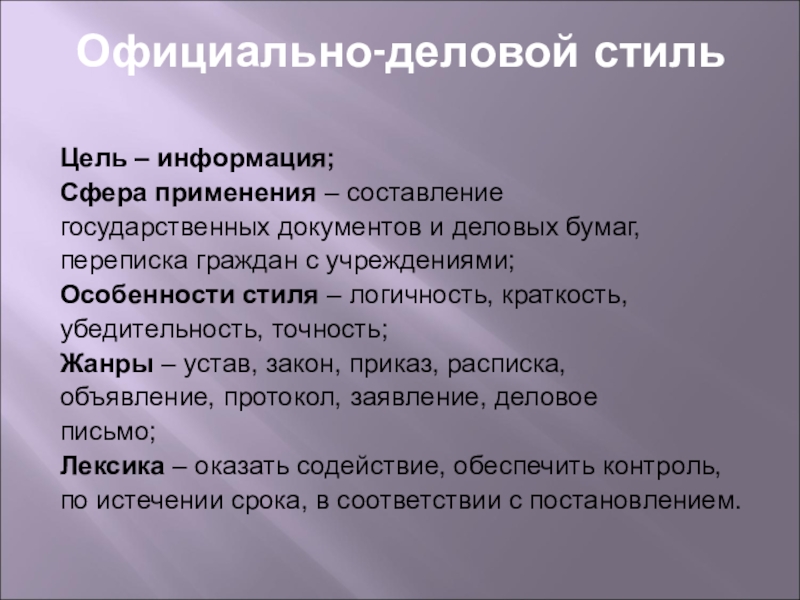 Официально-деловой стиль

Цель – информация;
Сфера применения – составление государственных документов и деловых бумаг, переписка граждан с учреждениями;
Особенности стиля – логичность, краткость, убедительность, точность;
Жанры – устав, закон, приказ, расписка, объявление, протокол, заявление, деловое письмо;
Лексика – оказать содействие, обеспечить контроль, по истечении срока, в соответствии с постановлением.